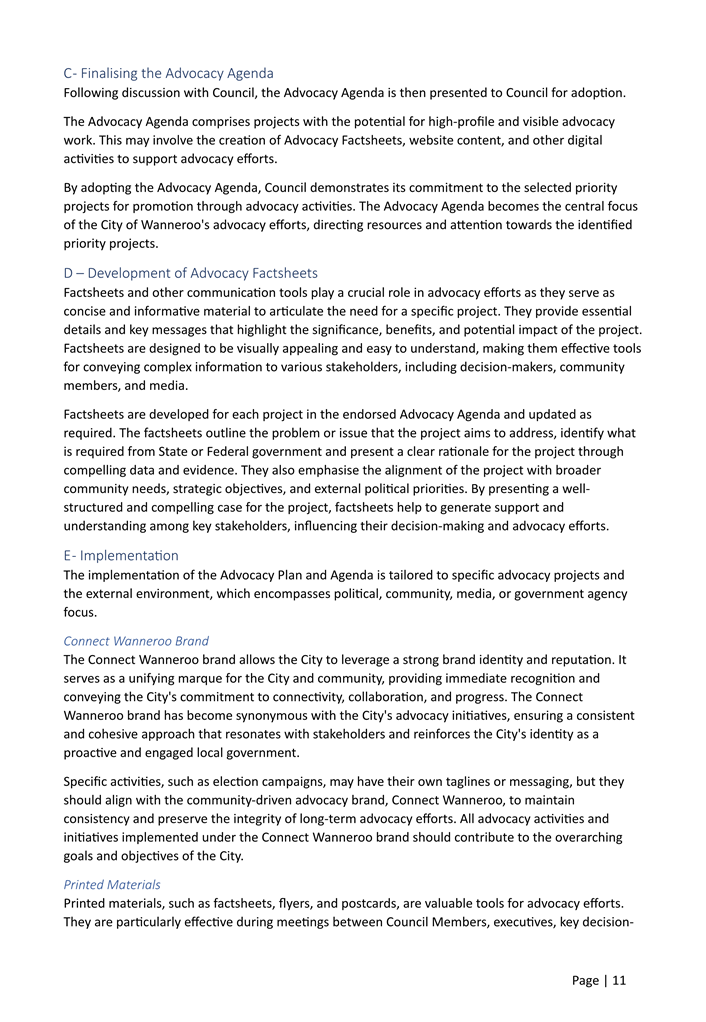 C- Finalising the Advocacy Agenda
Following discussion with Council, the Advocacy Agenda is then presented to Council for adoption.

The Advocacy Agenda comprises projects with the potential for high-profile and visible advocacy work. This may involve the creation of Advocacy Factsheets, website content, and other digital activities to support advocacy efforts.

By adopting the Advocacy Agenda, Council demonstrates its commitment to the selected priority projects for promotion through advocacy activities. The Advocacy Agenda becomes the central focus of the City of Wanneroo's advocacy efforts, directing resources and attention towards the identified priority projects.

D – Development of Advocacy Factsheets
Factsheets and other communication tools play a crucial role in advocacy efforts as they serve as concise and informative material to articulate the need for a specific project. They provide essential details and key messages that highlight the significance, benefits, and potential impact of the project. Factsheets are designed to be visually appealing and easy to understand, making them effective tools for conveying complex information to various stakeholders, including decision-makers, community members, and media.

Factsheets are developed for each project in the endorsed Advocacy Agenda and updated as required. The factsheets outline the problem or issue that the project aims to address, identify what is required from State or Federal government and present a clear rationale for the project through compelling data and evidence. They also emphasise the alignment of the project with broader community needs, strategic objectives, and external political priorities. By presenting a well-structured and compelling case for the project, factsheets help to generate support and understanding among key stakeholders, influencing their decision-making and advocacy efforts.

E- Implementation
The implementation of the Advocacy Plan and Agenda is tailored to specific advocacy projects and the external environment, which encompasses political, community, media, or government agency focus.

Connect Wanneroo Brand
The Connect Wanneroo brand allows the City to leverage a strong brand identity and reputation. It serves as a unifying marque for the City and community, providing immediate recognition and conveying the City's commitment to connectivity, collaboration, and progress. The Connect Wanneroo brand has become synonymous with the City's advocacy initiatives, ensuring a consistent and cohesive approach that resonates with stakeholders and reinforces the City's identity as a proactive and engaged local government.

Specific activities, such as election campaigns, may have their own taglines or messaging, but they should align with the community-driven advocacy brand, Connect Wanneroo, to maintain consistency and preserve the integrity of long-term advocacy efforts. All advocacy activities and initiatives implemented under the Connect Wanneroo brand should contribute to the overarching goals and objectives of the City.

Printed Materials
Printed materials, such as factsheets, flyers, and postcards, are valuable tools for advocacy efforts. They are particularly effective during meetings between Council Members, executives, key decision-

Page | 11